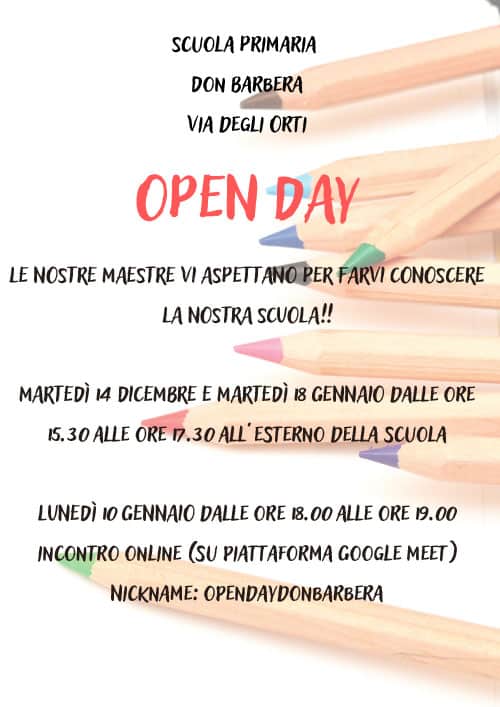 SCUOLA PRIMARIA
DON BARBERA
VIA DEGLI ORTI

OPEN DAY

LE NOSTRE MAESTRE VI ASPETTANO PER FARVI CONOSCERE LA NOSTRA SCUOLA!!

MARTEDÌ 14 DICEMBRE E MARTEDÌ 18 GENNAIO DALLE ORE 15.30 ALLE ORE 17.30 ALL'ESTERNO DELLA SCUOLA

LUNEDÌ 10 GENNAIO DALLE ORE 18.00 ALLE ORE 19.00
INCONTRO ONLINE (SU PIATTAFORMA GOOGLE MEET)
NICKNAME: OPENDAYDONBARBERA